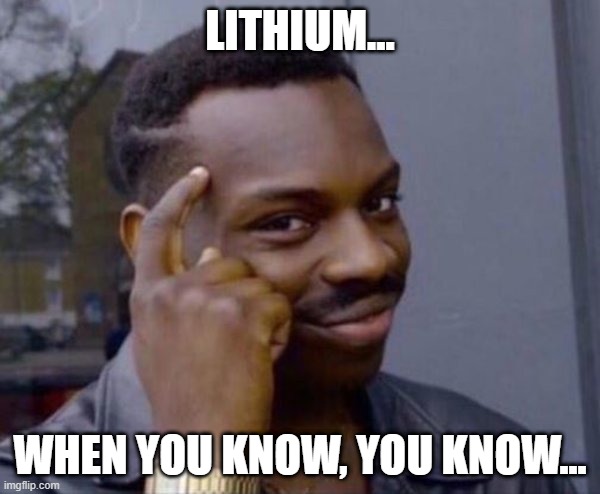 LITHIUM...

WHEN YOU KNOW, YOU KNOW...

imgflip.com